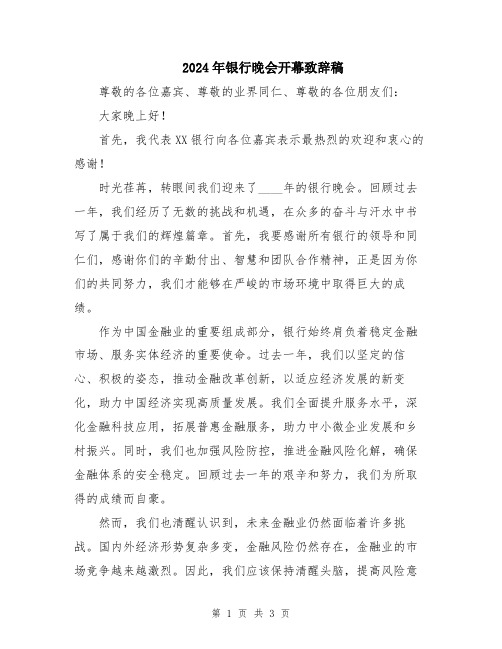 2024年银行晚会开幕致辞稿

尊敬的各位嘉宾、尊敬的业界同仁、尊敬的各位朋友们：

大家晚上好！

首先，我代表XX银行向各位嘉宾表示最热烈的欢迎和衷心的感谢！

时光荏苒，转眼间我们迎来了____年的银行晚会。回顾过去一年，我们经历了无数的挑战和机遇，在众多的奋斗与汗水中书写了属于我们的辉煌篇章。首先，我要感谢所有银行的领导和同仁们，感谢你们的辛勤付出、智慧和团队合作精神，正是因为你们的共同努力，我们才能够在严峻的市场环境中取得巨大的成绩。

作为中国金融业的重要组成部分，银行始终肩负着稳定金融市场、服务实体经济的重要使命。过去一年，我们以坚定的信心、积极的姿态，推动金融改革创新，以适应经济发展的新变化，助力中国经济实现高质量发展。我们全面提升服务水平，深化金融科技应用，拓展普惠金融服务，助力中小微企业发展和乡村振兴。同时，我们也加强风险防控，推进金融风险化解，确保金融体系的安全稳定。回顾过去一年的艰辛和努力，我们为所取得的成绩而自豪。

然而，我们也清醒认识到，未来金融业仍然面临着许多挑战。国内外经济形势复杂多变，金融风险仍然存在，金融业的市场竞争越来越激烈。因此，我们应该保持清醒头脑，提高风险意

第 1 页 共 3 页